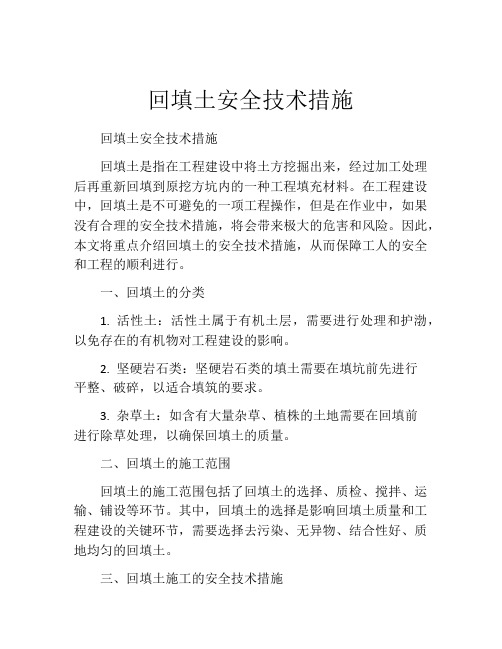 回填土安全技术措施

回填土安全技术措施

回填土是指在工程建设中将土方挖掘出来，经过加工处理后再重新回填到原挖方坑内的一种工程填充材料。在工程建设中，回填土是不可避免的一项工程操作，但是在作业中，如果没有合理的安全技术措施，将会带来极大的危害和风险。因此，本文将重点介绍回填土的安全技术措施，从而保障工人的安全和工程的顺利进行。

一、回填土的分类

1. 活性土：活性土属于有机土层，需要进行处理和护渤，以免存在的有机物对工程建设的影响。

2. 坚硬岩石类：坚硬岩石类的填土需要在填坑前先进行平整、破碎，以适合填筑的要求。

3. 杂草土：如含有大量杂草、植株的土地需要在回填前进行除草处理，以确保回填土的质量。

二、回填土的施工范围

回填土的施工范围包括了回填土的选择、质检、搅拌、运输、铺设等环节。其中，回填土的选择是影响回填土质量和工程建设的关键环节，需要选择去污染、无异物、结合性好、质地均匀的回填土。

三、回填土施工的安全技术措施